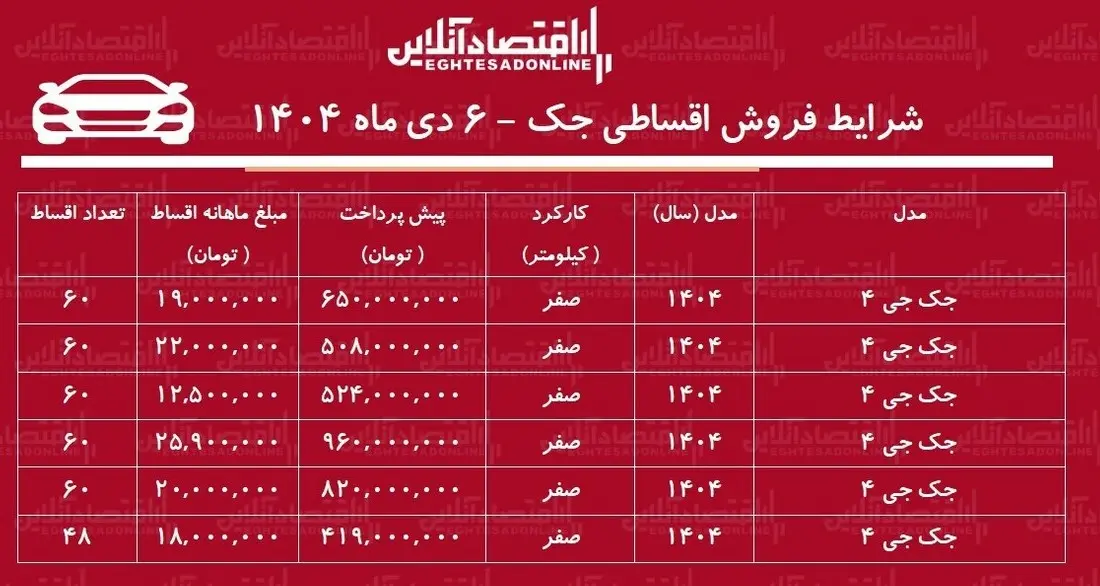 اقتصادآنلاین
EGHTESADONLINE

شرایط فروش اقساطی جک - ۶ دی ماه ۱۴۰۴

| مدل | مدل (سال) | کارکرد ( کیلومتر) | پیش پرداخت ( تومان) | مبلغ ماهانه اقساط ( تومان) | تعداد اقساط |
|---|---|---|---|---|---|
| جک جی ۴ | ۱۴۰۴ | صفر | ۶۵۰,۰۰۰,۰۰۰ | ۱۹,۰۰۰,۰۰۰ | ۶۰ |
| جک جی ۴ | ۱۴۰۴ | صفر | ۵۰۸,۰۰۰,۰۰۰ | ۲۲,۰۰۰,۰۰۰ | ۶۰ |
| جک جی ۴ | ۱۴۰۴ | صفر | ۵۲۴,۰۰۰,۰۰۰ | ۱۲,۵۰۰,۰۰۰ | ۶۰ |
| جک جی ۴ | ۱۴۰۴ | صفر | ۹۶۰,۰۰۰,۰۰۰ | ۲۵,۹۰۰,۰۰۰ | ۶۰ |
| جک جی ۴ | ۱۴۰۴ | صفر | ۸۲۰,۰۰۰,۰۰۰ | ۲۰,۰۰۰,۰۰۰ | ۶۰ |
| جک جی ۴ | ۱۴۰۴ | صفر | ۴۱۹,۰۰۰,۰۰۰ | ۱۸,۰۰۰,۰۰۰ | ۴۸ |